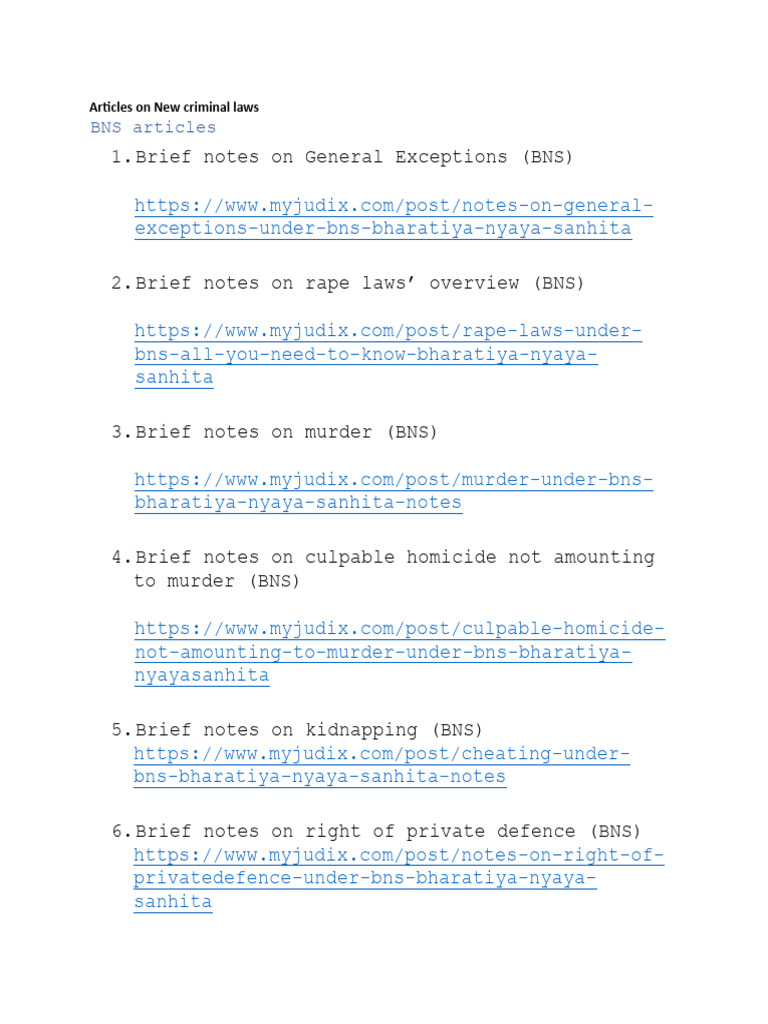 Articles on New criminal laws
BNS articles

1. Brief notes on General Exceptions (BNS)

https://www.myjudix.com/post/notes-on-general-exceptions-under-bns-bharatiya-nyaya-sanhita

2. Brief notes on rape laws’ overview (BNS)

https://www.myjudix.com/post/rape-laws-under-bns-all-you-need-to-know-bharatiya-nyaya-sanhita

3. Brief notes on murder (BNS)

https://www.myjudix.com/post/murder-under-bns-bharatiya-nyaya-sanhita-notes

4. Brief notes on culpable homicide not amounting to murder (BNS)

https://www.myjudix.com/post/culpable-homicide-not-amounting-to-murder-under-bns-bharatiya-nyayasanhita

5. Brief notes on kidnapping (BNS)
https://www.myjudix.com/post/cheating-under-bns-bharatiya-nyaya-sanhita-notes

6. Brief notes on right of private defence (BNS)
https://www.myjudix.com/post/notes-on-right-of-privatedefence-under-bns-bharatiya-nyaya-sanhita